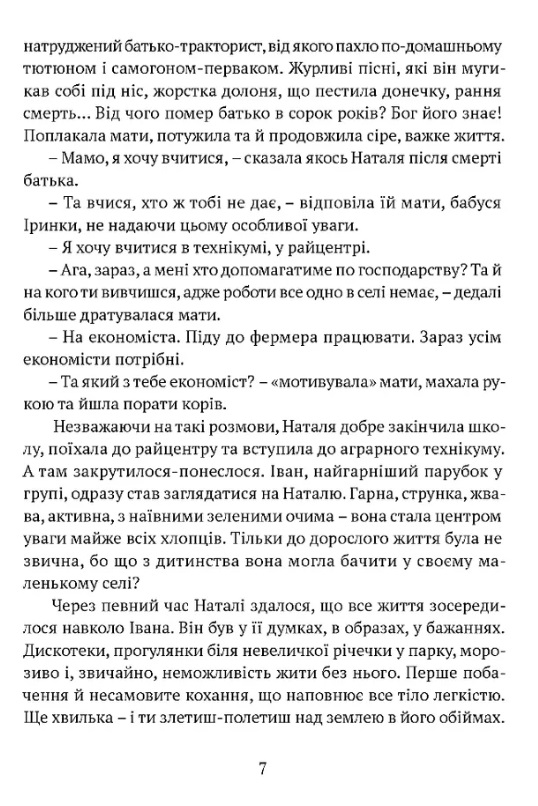 натруджений батько-тракторист, від якого пахло по-домашньому тютюном і самогоном-перваком. Журливі пісні, які він мугикав собі під ніс, жорстка долоня, що пестила донечку, рання смерть… Від чого помер батько в сорок років? Бог його знає! Поплакала мати, потужила та й продовжила сіре, важке життя.

– Мамо, я хочу вчитися, – сказала якось Наталя після смерті батька.

– Та вчися, хто ж тобі не дає, – відповіла їй мати, бабуся Іринки, не надаючи цьому особливої уваги.

– Я хочу вчитися в технікумі, у райцентрі.

– Ага, зараз, а мені хто допомагатиме по господарству? Та й на кого ти вивчишся, адже роботи все одно в селі немає, – дедалі більше дратувалася мати.

– На економіста. Піду до фермера працювати. Зараз усім економісти потрібні.

– Та який з тебе економіст? – «мотивувала» мати, махала рукою та йшла порати корів.

Незважаючи на такі розмови, Наталя добре закінчила школу, поїхала до райцентру та вступила до аграрного технікуму. А там закрутилося-понеслося. Іван, найгарніший парубок у групі, одразу став заглядатися на Наталю. Гарна, струнка, жвава, активна, з наївними зеленими очима – вона стала центром уваги майже всіх хлопців. Тільки до дорослого життя була не звична, бо що з дитинства вона могла бачити у своєму маленькому селі?

Через певний час Наталі здалося, що все життя зосередилося навколо Івана. Він був у її думках, в образах, у бажаннях. Дискотеки, прогулянки біля невеличкої річечки у парку, морозиво і, звичайно, неможливість жити без нього. Перше побачення й несамовите кохання, що наповнює все тіло легкістю. Ще хвилька – і ти злетиш-полетиш над землею в його обіймах.

7